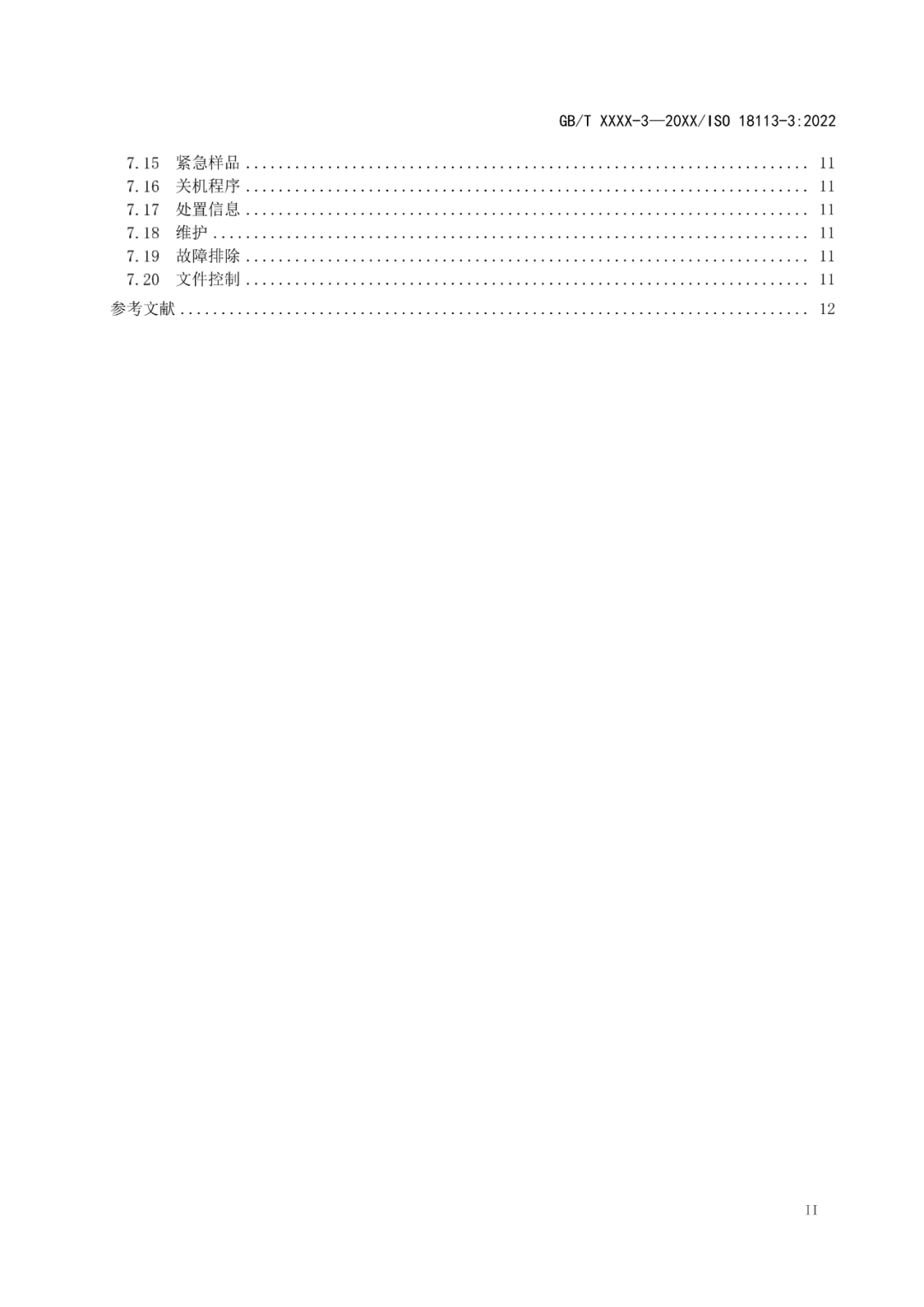 GB/T XXXX-3—20XX/ISO 18113-3:2022

7.15 紧急样品 11
7.16 关机程序 11
7.17 处置信息 11
7.18 维护 11
7.19 故障排除 11
7.20 文件控制 11
参考文献 12

II